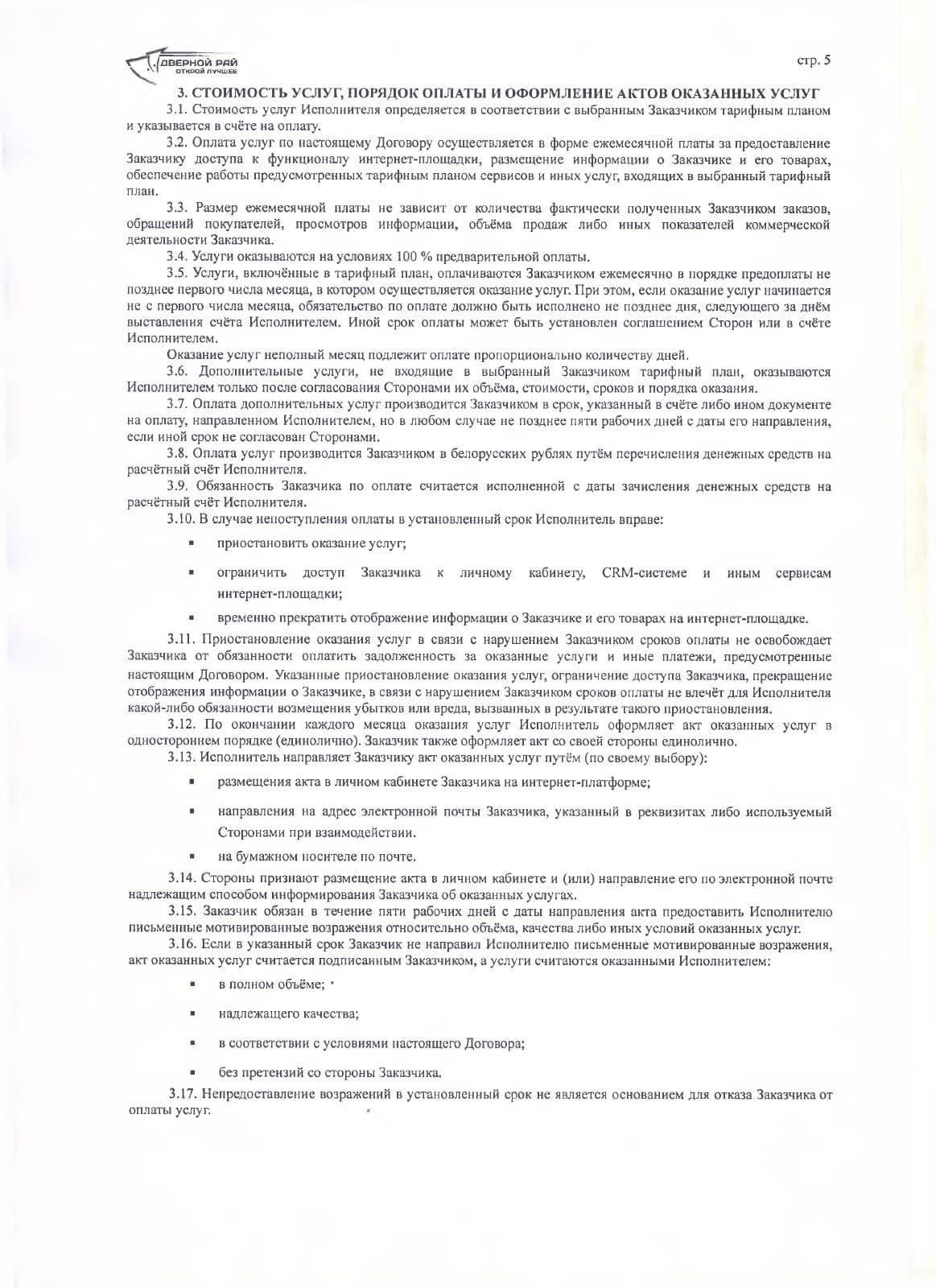 ДВЕРНОЙ РАЙ
ОТКРОЙ ЛУЧШЕЕ

стр. 5

3. СТОИМОСТЬ УСЛУГ, ПОРЯДОК ОПЛАТЫ И ОФОРМЛЕНИЕ АКТОВ ОКАЗАННЫХ УСЛУГ

3.1. Стоимость услуг Исполнителя определяется в соответствии с выбранным Заказчиком тарифным планом и указывается в счёте на оплату.

3.2. Оплата услуг по настоящему Договору осуществляется в форме ежемесячной платы за предоставление Заказчику доступа к функционалу интернет-площадки, размещение информации о Заказчике и его товарах, обеспечение работы предусмотренных тарифным планом сервисов и иных услуг, входящих в выбранный тарифный план.

3.3. Размер ежемесячной платы не зависит от количества фактически полученных Заказчиком заказов, обращений покупателей, просмотров информации, объёма продаж либо иных показателей коммерческой деятельности Заказчика.

3.4. Услуги оказываются на условиях 100 % предварительной оплаты.

3.5. Услуги, включённые в тарифный план, оплачиваются Заказчиком ежемесячно в порядке предоплаты не позднее первого числа месяца, в котором осуществляется оказание услуг. При этом, если оказание услуг начинается не с первого числа месяца, обязательство по оплате должно быть исполнено не позднее дня, следующего за днём выставления счёта Исполнителем. Иной срок оплаты может быть установлен соглашением Сторон или в счёте Исполнителем.

Оказание услуг неполный месяц подлежит оплате пропорционально количеству дней.

3.6. Дополнительные услуги, не входящие в выбранный Заказчиком тарифный план, оказываются Исполнителем только после согласования Сторонами их объёма, стоимости, сроков и порядка оказания.

3.7. Оплата дополнительных услуг производится Заказчиком в срок, указанный в счёте либо ином документе на оплату, направленном Исполнителем, но в любом случае не позднее пяти рабочих дней с даты его направления, если иной срок не согласован Сторонами.

3.8. Оплата услуг производится Заказчиком в белорусских рублях путём перечисления денежных средств на расчётный счёт Исполнителя.

3.9. Обязанность Заказчика по оплате считается исполненной с даты зачисления денежных средств на расчётный счёт Исполнителя.

3.10. В случае непоступления оплаты в установленный срок Исполнитель вправе:

• приостановить оказание услуг;
• ограничить доступ Заказчика к личному кабинету, CRM-системе и иным сервисам интернет-площадки;
• временно прекратить отображение информации о Заказчике и его товарах на интернет-площадке.

3.11. Приостановление оказания услуг в связи с нарушением Заказчиком сроков оплаты не освобождает Заказчика от обязанности оплатить задолженность за оказанные услуги и иные платежи, предусмотренные настоящим Договором. Указанные приостановление оказания услуг, ограничение доступа Заказчика, прекращение отображения информации о Заказчике, в связи с нарушением Заказчиком сроков оплаты не влечёт для Исполнителя какой-либо обязанности возмещения убытков или вреда, вызванных в результате такого приостановления.

3.12. По окончании каждого месяца оказания услуг Исполнитель оформляет акт оказанных услуг в одностороннем порядке (единолично). Заказчик также оформляет акт со своей стороны единолично.

3.13. Исполнитель направляет Заказчику акт оказанных услуг путём (по своему выбору):

• размещения акта в личном кабинете Заказчика на интернет-платформе;
• направления на адрес электронной почты Заказчика, указанный в реквизитах либо используемый Сторонами при взаимодействии.
• на бумажном носителе по почте.

3.14. Стороны признают размещение акта в личном кабинете и (или) направление его по электронной почте надлежащим способом информирования Заказчика об оказанных услугах.

3.15. Заказчик обязан в течение пяти рабочих дней с даты направления акта предоставить Исполнителю письменные мотивированные возражения относительно объёма, качества либо иных условий оказанных услуг.

3.16. Если в указанный срок Заказчик не направил Исполнителю письменные мотивированные возражения, акт оказанных услуг считается подписанным Заказчиком, а услуги считаются оказанными Исполнителем:

• в полном объёме;
• надлежащего качества;
• в соответствии с условиями настоящего Договора;
• без претензий со стороны Заказчика.

3.17. Непредоставление возражений в установленный срок не является основанием для отказа Заказчика от оплаты услуг.